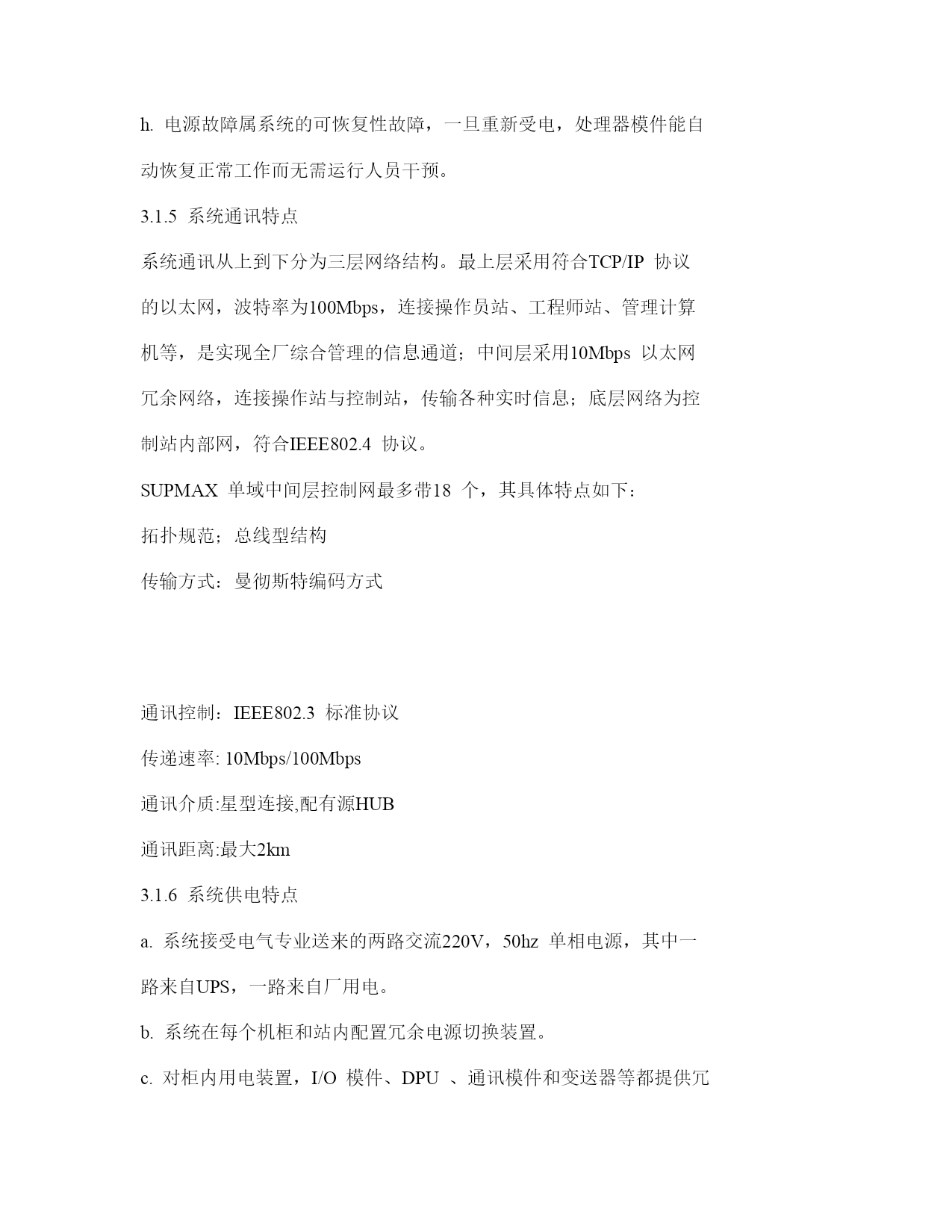 h. 电源故障属系统的可恢复性故障，一旦重新受电，处理器模件能自动恢复正常工作而无需运行人员干预。

3.1.5 系统通讯特点

系统通讯从上到下分为三层网络结构。最上层采用符合TCP/IP 协议的以太网，波特率为100Mbps，连接操作员站、工程师站、管理计算机等，是实现全厂综合管理的信息通道；中间层采用10Mbps 以太网冗余网络，连接操作站与控制站，传输各种实时信息；底层网络为控制站内部网，符合IEEE802.4 协议。

SUPMAX 单域中间层控制网最多带18 个，其具体特点如下：

拓扑规范；总线型结构

传输方式：曼彻斯特编码方式

通讯控制：IEEE802.3 标准协议

传递速率: 10Mbps/100Mbps

通讯介质:星型连接,配有源HUB

通讯距离:最大2km

3.1.6 系统供电特点

a. 系统接受电气专业送来的两路交流220V，50hz 单相电源，其中一路来自UPS，一路来自厂用电。

b. 系统在每个机柜和站内配置冗余电源切换装置。

c. 对柜内用电装置，I/O 模件、DPU 、通讯模件和变送器等都提供冗